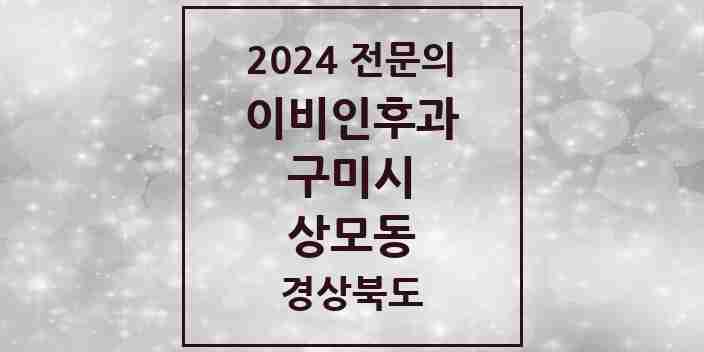 2024 전문의
이비인후과
구미시
상모동
경상북도